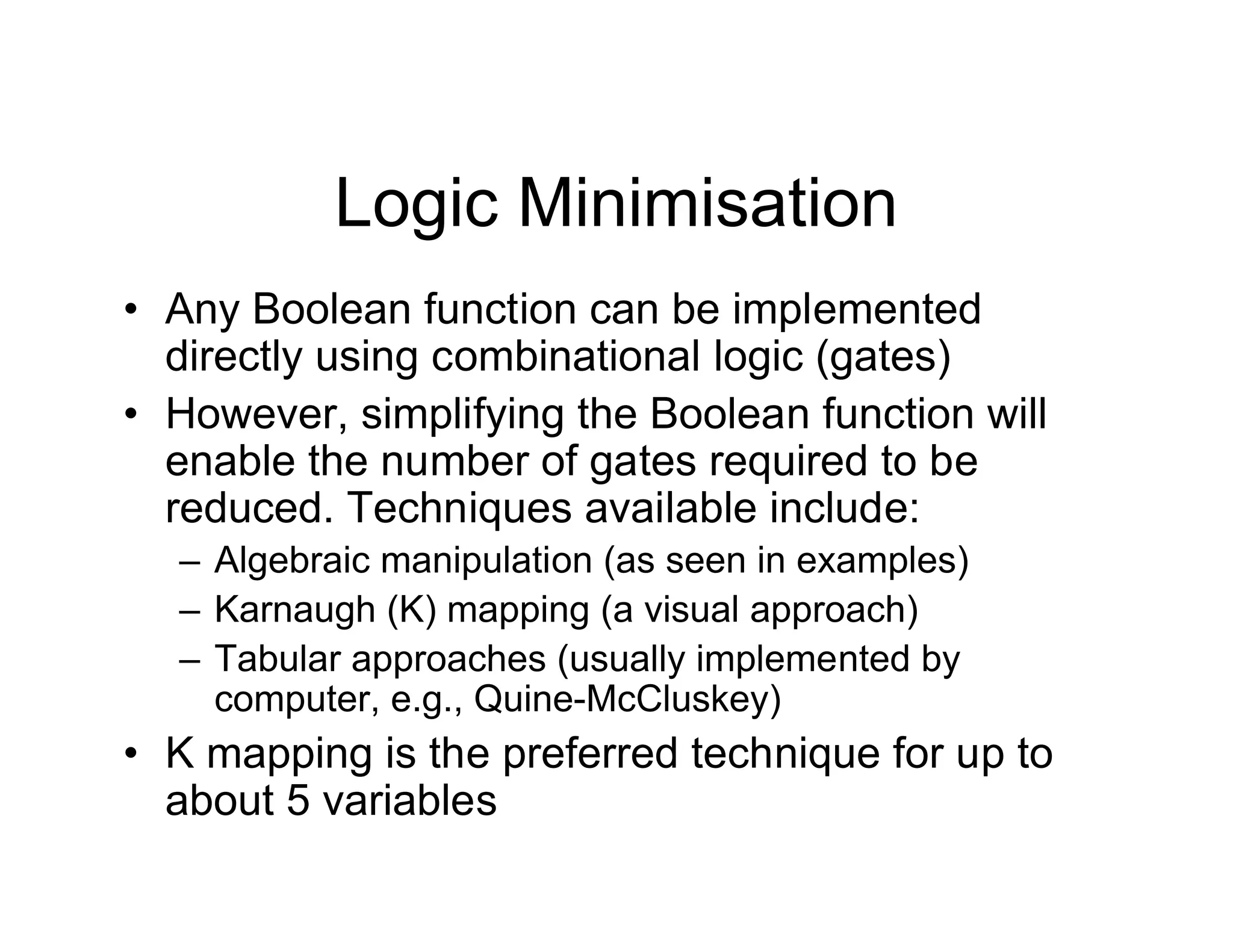 Logic Minimisation

• Any Boolean function can be implemented directly using combinational logic (gates)
• However, simplifying the Boolean function will enable the number of gates required to be reduced. Techniques available include:
– Algebraic manipulation (as seen in examples)
– Karnaugh (K) mapping (a visual approach)
– Tabular approaches (usually implemented by computer, e.g., Quine-McCluskey)
• K mapping is the preferred technique for up to about 5 variables